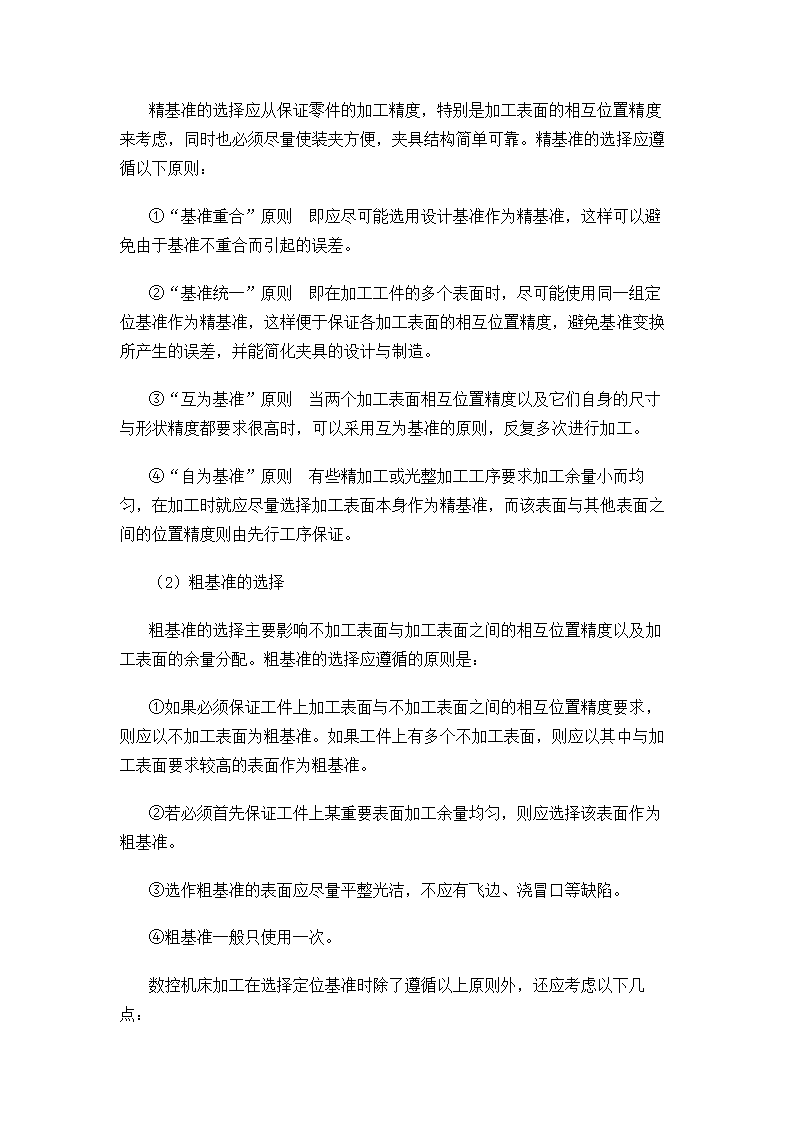 精基准的选择应从保证零件的加工精度，特别是加工表面的相互位置精度来考虑，同时也必须尽量使装夹方便，夹具结构简单可靠。精基准的选择应遵循以下原则：

①“基准重合”原则　即应尽可能选用设计基准作为精基准，这样可以避免由于基准不重合而引起的误差。

②“基准统一”原则　即在加工工件的多个表面时，尽可能使用同一组定位基准作为精基准，这样便于保证各加工表面的相互位置精度，避免基准变换所产生的误差，并能简化夹具的设计与制造。

③“互为基准”原则　当两个加工表面相互位置精度以及它们自身的尺寸与形状精度都要求很高时，可以采用互为基准的原则，反复多次进行加工。

④“自为基准”原则　有些精加工或光整加工工序要求加工余量小而均匀，在加工时就应尽量选择加工表面本身作为精基准，而该表面与其他表面之间的位置精度则由先行工序保证。

（2）粗基准的选择

粗基准的选择主要影响不加工表面与加工表面之间的相互位置精度以及加工表面的余量分配。粗基准的选择应遵循的原则是：

①如果必须保证工件上加工表面与不加工表面之间的相互位置精度要求，则应以不加工表面为粗基准。如果工件上有多个不加工表面，则应以其中与加工表面要求较高的表面作为粗基准。

②若必须首先保证工件上某重要表面加工余量均匀，则应选择该表面作为粗基准。

③选作粗基准的表面应尽量平整光洁，不应有飞边、浇冒口等缺陷。

④粗基准一般只使用一次。

数控机床加工在选择定位基准时除了遵循以上原则外，还应考虑以下几点：